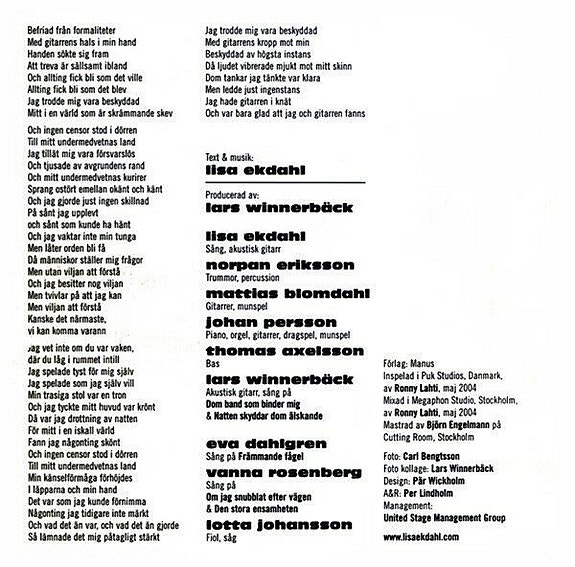 Befriad från formaliteter
Med gitarrens hals i min hand
Handen sökte sig fram
Att treva är sällsamt ibland
Och allting fick bli som det ville
Allting fick bli som det blev
Jag trodde mig vara beskyddad
Mitt i en värld som är skrämmande skev

Och ingen censor stod i dörren
Till mitt undermedvetnas land
Jag tillät mig vara försvarslös
Och tjusade av avgrundens rand
Och mitt undermedvetnas kurirer
Sprang ostört emellan okänt och känt
Och jag gjorde just ingen skillnad
På sånt jag upplevt
och sånt som kunde ha hänt
Och jag vaktar inte min tunga
Men låter orden bli få
Då människor ställer mig frågor
Men utan viljan att förstå
Och jag besitter nog viljan
Men tvivlar på att jag kan
Men viljan att förstå
Kanske det närmaste,
vi kan komma varann

Jag vet inte om du var vaken,
där du låg i rummet intill
Jag spelade tyst för mig själv
Jag spelade som jag själv vill
Min trasiga stol var en tron
Och jag tyckte mitt huvud var krönt
Då var jag drottning av natten
För mitt i en iskall värld
Fann jag någonting skönt
Och ingen censor stod i dörren
Till mitt undermedvetnas land
Min känselförmåga förhöjdes
I läpparna och min hand
Det var som jag kunde förnimma
Någonting jag tidigare inte märkt
Och vad det än var, och vad det än gjorde
Så lämnade det mig påtagligt stärkt

Jag trodde mig vara beskyddad
Med gitarrens kropp mot min
Beskyddad av högsta instans
Då ljudet vibrerade mjukt mot mitt skinn
Dom tankar jag tänkte var klara
Men ledde just ingenstans
Jag hade gitarren i knät
Och var bara glad att jag och gitarren fanns

Text & musik:
lisa ekdahl

Producerad av:
lars winnerbäck

lisa ekdahl
Sång, akustisk gitarr
norpan eriksson
Trummor, percussion
mattias blomdahl
Gitarrer, munspel
johan persson
Piano, orgel, gitarrer, dragspel, munspel
thomas axelsson
Bas
lars winnerbäck
Akustisk gitarr, sång på
Dom band som binder mig
& Natten skyddar dom älskande

eva dahlgren
Sång på Främmande fågel
vanna rosenberg
Sång på
Om jag snubblat efter vägen
& Den stora ensamheten
lotta johansson
Fiol, såg

Förlag: Manus
Inspelad i Puk Studios, Danmark,
av Ronny Lahti, maj 2004
Mixad i Megaphon Studio, Stockholm,
av Ronny Lahti, maj 2004
Mastrad av Björn Engelmann på
Cutting Room, Stockholm

Foto: Carl Bengtsson
Foto kollage: Lars Winnerbäck
Design: Pär Wickholm
A&R: Per Lindholm
Management:
United Stage Management Group

www.lisaekdahl.com